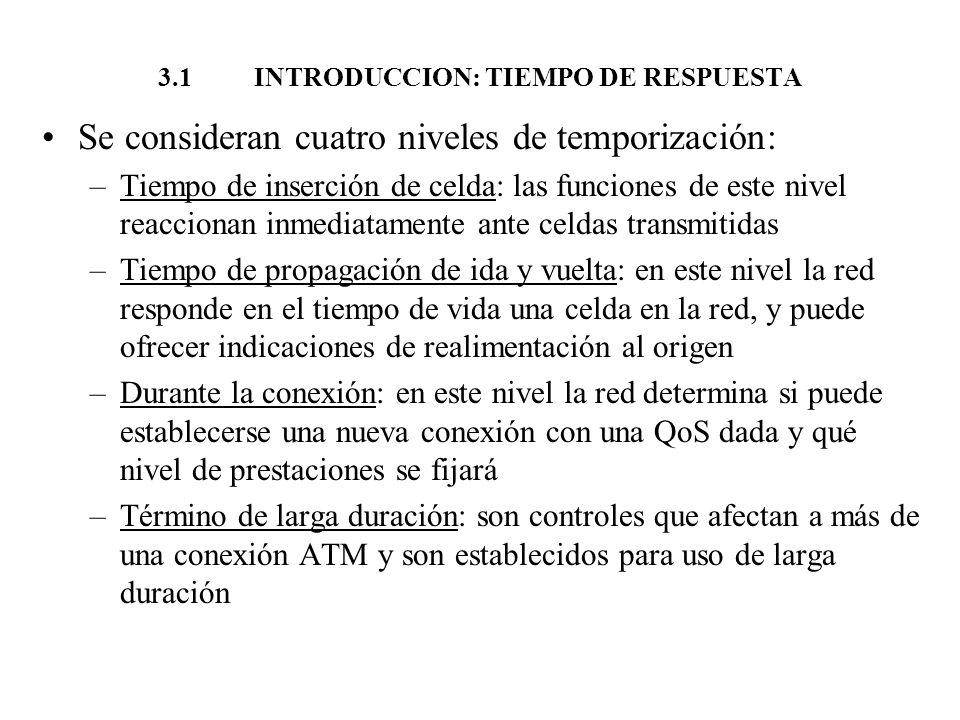 3.1 INTRODUCCION: TIEMPO DE RESPUESTA

• Se consideran cuatro niveles de temporización:

– Tiempo de inserción de celda: las funciones de este nivel reaccionan inmediatamente ante celdas transmitidas

– Tiempo de propagación de ida y vuelta: en este nivel la red responde en el tiempo de vida una celda en la red, y puede ofrecer indicaciones de realimentación al origen

– Durante la conexión: en este nivel la red determina si puede establecerse una nueva conexión con una QoS dada y qué nivel de prestaciones se fijará

– Término de larga duración: son controles que afectan a más de una conexión ATM y son establecidos para uso de larga duración